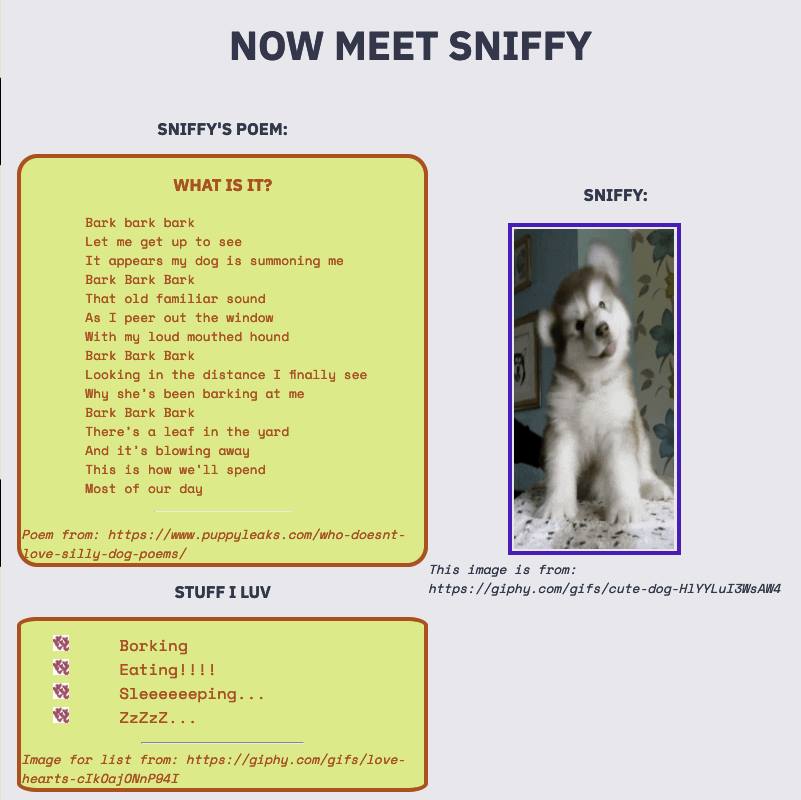 NOW MEET SNIFFY

SNIFFY'S POEM:

WHAT IS IT?

Bark bark bark
Let me get up to see
It appears my dog is summoning me
Bark Bark Bark
That old familiar sound
As I peer out the window
With my loud mouthed hound
Bark Bark Bark
Looking in the distance I finally see
Why she's been barking at me
Bark Bark Bark
There's a leaf in the yard
And it's blowing away
This is how we'll spend
Most of our day

Poem from: https://www.puppyleaks.com/who-doesnt-love-silly-dog-poems/

STUFF I LUV

Borking
Eating!!!!
Sleeeeeeping...
ZzZzZ...

Image for list from: https://giphy.com/gifs/love-hearts-cIkOajONnP94I

SNIFFY:

This image is from:
https://giphy.com/gifs/cute-dog-HlYYLuI3WsAW4